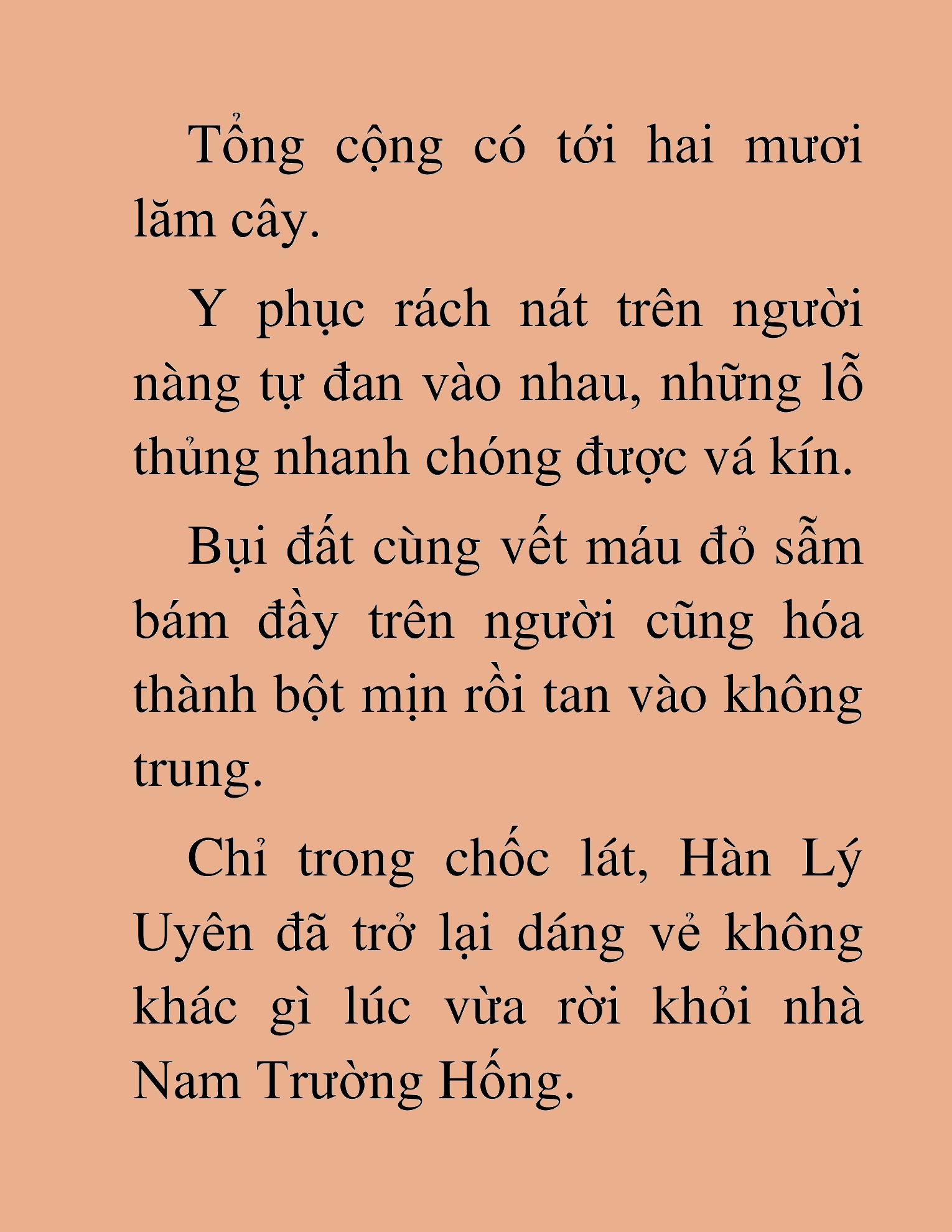 Tổng cộng có tới hai mươi lăm cây.

Y phục rách nát trên người nàng tự đan vào nhau, những lỗ thủng nhanh chóng được vá kín.

Bụi đất cùng vết máu đỏ sẫm bám đầy trên người cũng hóa thành bột mịn rồi tan vào không trung.

Chỉ trong chốc lát, Hàn Lý Uyên đã trở lại dáng vẻ không khác gì lúc vừa rời khỏi nhà Nam Trường Hống.